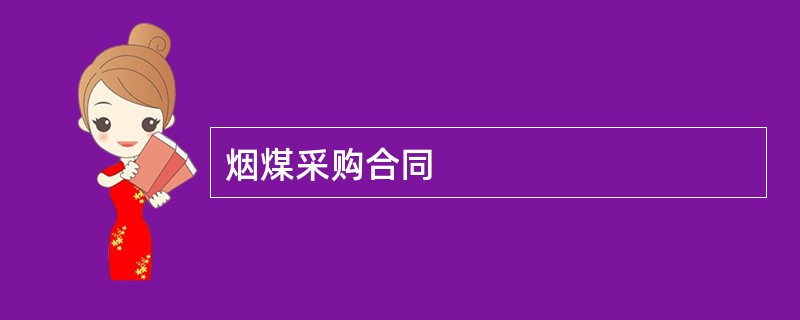 烟煤采购合同